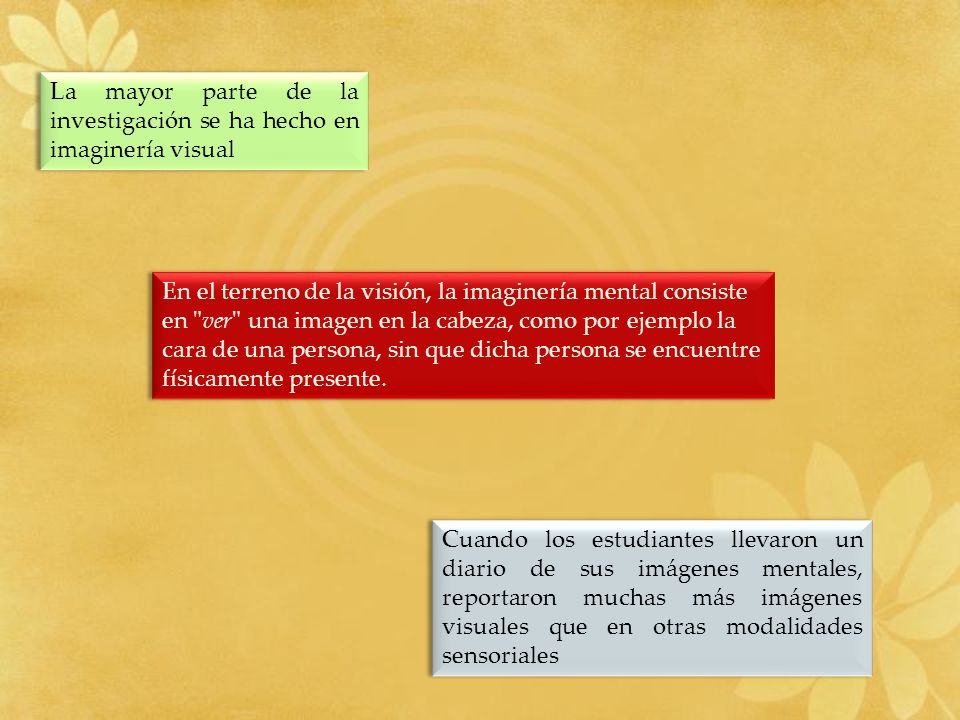 La mayor parte de la investigación se ha hecho en imaginería visual

En el terreno de la visión, la imaginería mental consiste en "ver" una imagen en la cabeza, como por ejemplo la cara de una persona, sin que dicha persona se encuentre físicamente presente.

Cuando los estudiantes llevaron un diario de sus imágenes mentales, reportaron muchas más imágenes visuales que en otras modalidades sensoriales